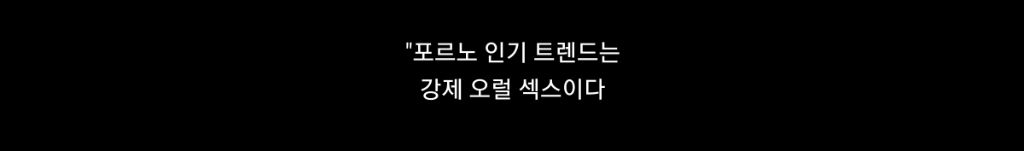 "포르노 인기 트렌드는
강제 오럴 섹스이다